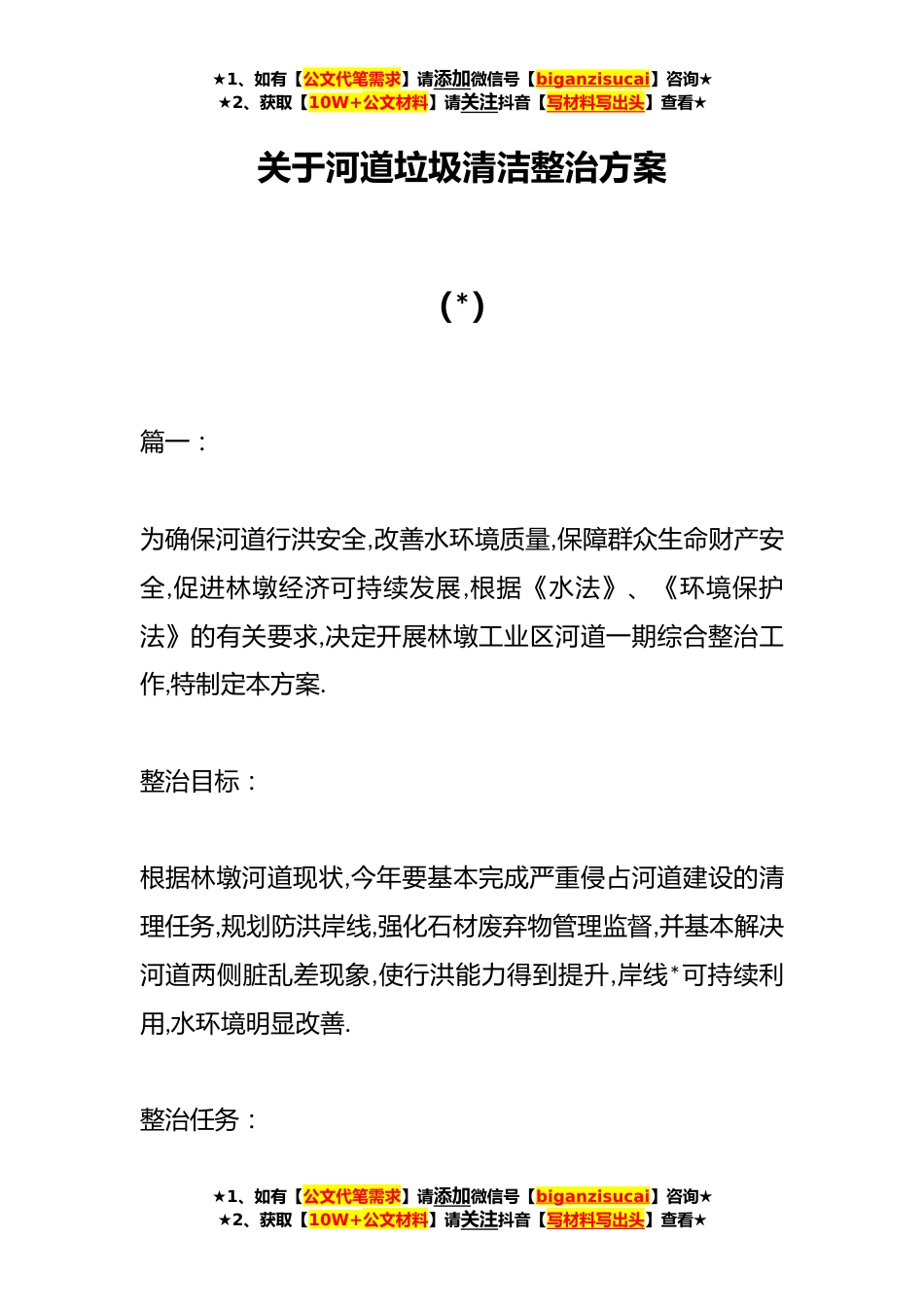 ★1、如有【公文代笔需求】请添加微信号【biganzisucai】咨询★
★2、获取【10W+公文材料】请关注抖音【写材料写出头】查看★

关于河道垃圾清洁整治方案

(*)

篇一：

为确保河道行洪安全,改善水环境质量,保障群众生命财产安全,促进林墩经济可持续发展,根据《水法》、《环境保护法》的有关要求,决定开展林墩工业区河道一期综合整治工作,特制定本方案.

整治目标：

根据林墩河道现状,今年要基本完成严重侵占河道建设的清理任务,规划防洪岸线,强化石材废弃物管理监督,并基本解决河道两侧脏乱差现象,使行洪能力得到提升,岸线*可持续利用,水环境明显改善.

整治任务：

★1、如有【公文代笔需求】请添加微信号【biganzisucai】咨询★
★2、获取【10W+公文材料】请关注抖音【写材料写出头】查看★